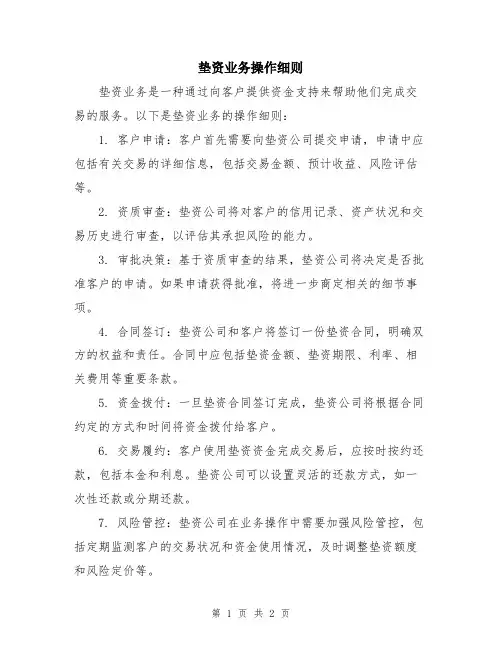 垫资业务操作细则

垫资业务是一种通过向客户提供资金支持来帮助他们完成交易的服务。以下是垫资业务的操作细则：

1. 客户申请：客户首先需要向垫资公司提交申请，申请中应包括有关交易的详细信息，包括交易金额、预计收益、风险评估等。

2. 资质审查：垫资公司将对客户的信用记录、资产状况和交易历史进行审查，以评估其承担风险的能力。

3. 审批决策：基于资质审查的结果，垫资公司将决定是否批准客户的申请。如果申请获得批准，将进一步商定相关的细节事项。

4. 合同签订：垫资公司和客户将签订一份垫资合同，明确双方的权益和责任。合同中应包括垫资金额、垫资期限、利率、相关费用等重要条款。

5. 资金拨付：一旦垫资合同签订完成，垫资公司将根据合同约定的方式和时间将资金拨付给客户。

6. 交易履约：客户使用垫资资金完成交易后，应按时按约还款，包括本金和利息。垫资公司可以设置灵活的还款方式，如一次性还款或分期还款。

7. 风险管控：垫资公司在业务操作中需要加强风险管控，包括定期监测客户的交易状况和资金使用情况，及时调整垫资额度和风险定价等。

第 1 页 共 2 页